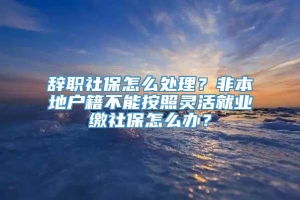 辞职社保怎么处理？非本地户籍不能按照灵活就业缴社保怎么办？